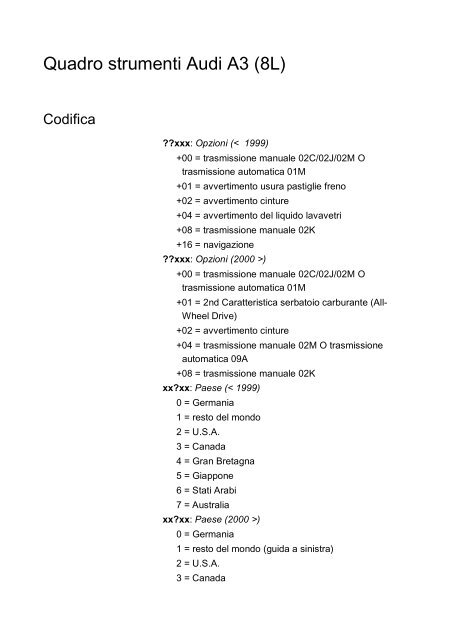 Quadro strumenti Audi A3 (8L)

Codifica

??xxx: Opzioni (< 1999)
+00 = trasmissione manuale 02C/02J/02M O trasmissione automatica 01M
+01 = avvertimento usura pastiglie freno
+02 = avvertimento cinture
+04 = avvertimento del liquido lavavetri
+08 = trasmissione manuale 02K
+16 = navigazione
??xxx: Opzioni (2000 >)
+00 = trasmissione manuale 02C/02J/02M O trasmissione automatica 01M
+01 = 2nd Caratteristica serbatoio carburante (All-Wheel Drive)
+02 = avvertimento cinture
+04 = trasmissione manuale 02M O trasmissione automatica 09A
+08 = trasmissione manuale 02K
xx?xx: Paese (< 1999)
0 = Germania
1 = resto del mondo
2 = U.S.A.
3 = Canada
4 = Gran Bretagna
5 = Giappone
6 = Stati Arabi
7 = Australia
xx?xx: Paese (2000 >)
0 = Germania
1 = resto del mondo (guida a sinistra)
2 = U.S.A.
3 = Canada